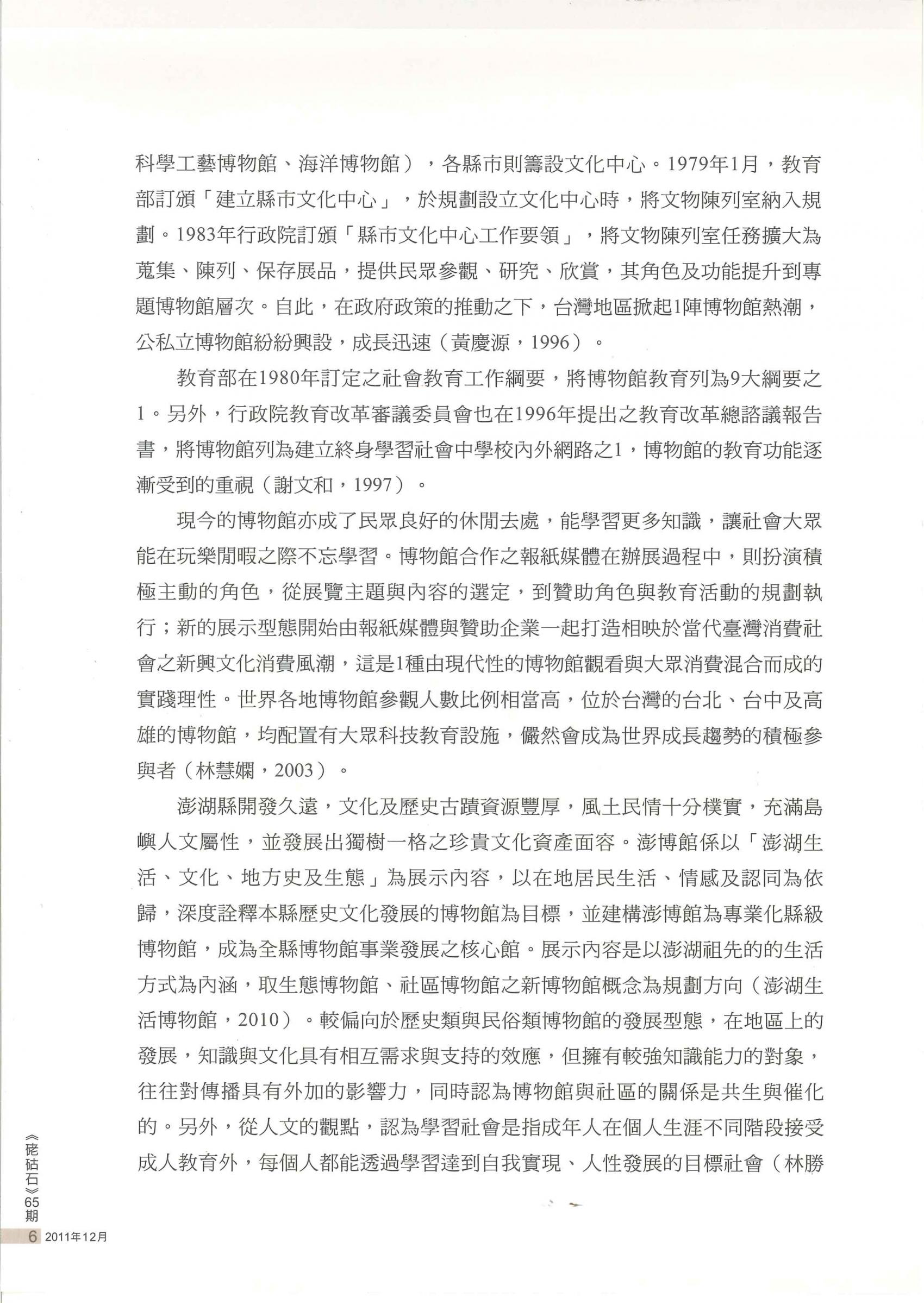 科學工藝博物館、海洋博物館），各縣市則籌設文化中心。1979年1月，教育部訂頒「建立縣市文化中心」，於規劃設立文化中心時，將文物陳列室納入規劃。1983年行政院訂頒「縣市文化中心工作要領」，將文物陳列室任務擴大為蒐集、陳列、保存展品，提供民眾參觀、研究、欣賞，其角色及功能提升到專題博物館層次。自此，在政府政策的推動之下，台灣地區掀起1陣博物館熱潮，公私立博物館紛紛興設，成長迅速（黃慶源，1996）。

教育部在1980年訂定之社會教育工作綱要，將博物館教育列為9大綱要之1。另外，行政院教育改革審議委員會也在1996年提出之教育改革總諮議報告書，將博物館列為建立終身學習社會中學校內外網路之1，博物館的教育功能逐漸受到的重視（謝文和，1997）。

現今的博物館亦成了民眾良好的休閒去處，能學習更多知識，讓社會大眾能在玩樂閒暇之際不忘學習。博物館合作之報紙媒體在辦展過程中，則扮演積極主動的角色，從展覽主題與內容的選定，到贊助角色與教育活動的規劃執行；新的展示型態開始由報紙媒體與贊助企業一起打造相映於當代臺灣消費社會之新興文化消費風潮，這是1種由現代性的博物館觀看與大眾消費混合而成的實踐理性。世界各地博物館參觀人數比例相當高，位於台灣的台北、台中及高雄的博物館，均配置有大眾科技教育設施，儼然會成為世界成長趨勢的積極參與者（林慧嫻，2003）。

澎湖縣開發久遠，文化及歷史古蹟資源豐厚，風土民情十分樸實，充滿島嶼人文屬性，並發展出獨樹一格之珍貴文化資產面容。澎博館係以「澎湖生活、文化、地方史及生態」為展示內容，以在地居民生活、情感及認同為依歸，深度詮釋本縣歷史文化發展的博物館為目標，並建構澎博館為專業化縣級博物館，成為全縣博物館事業發展之核心館。展示內容是以澎湖祖先的的生活方式為內涵，取生態博物館、社區博物館之新博物館概念為規劃方向（澎湖生活博物館，2010）。較偏向於歷史類與民俗類博物館的發展型態，在地區上的發展，知識與文化具有相互需求與支持的效應，但擁有較強知識能力的對象，往往對傳播具有外加的影響力，同時認為博物館與社區的關係是共生與催化的。另外，從人文的觀點，認為學習社會是指成年人在個人生涯不同階段接受成人教育外，每個人都能透過學習達到自我實現、人性發展的目標社會（林勝

《硓𥑮石》65期
6 2011年12月